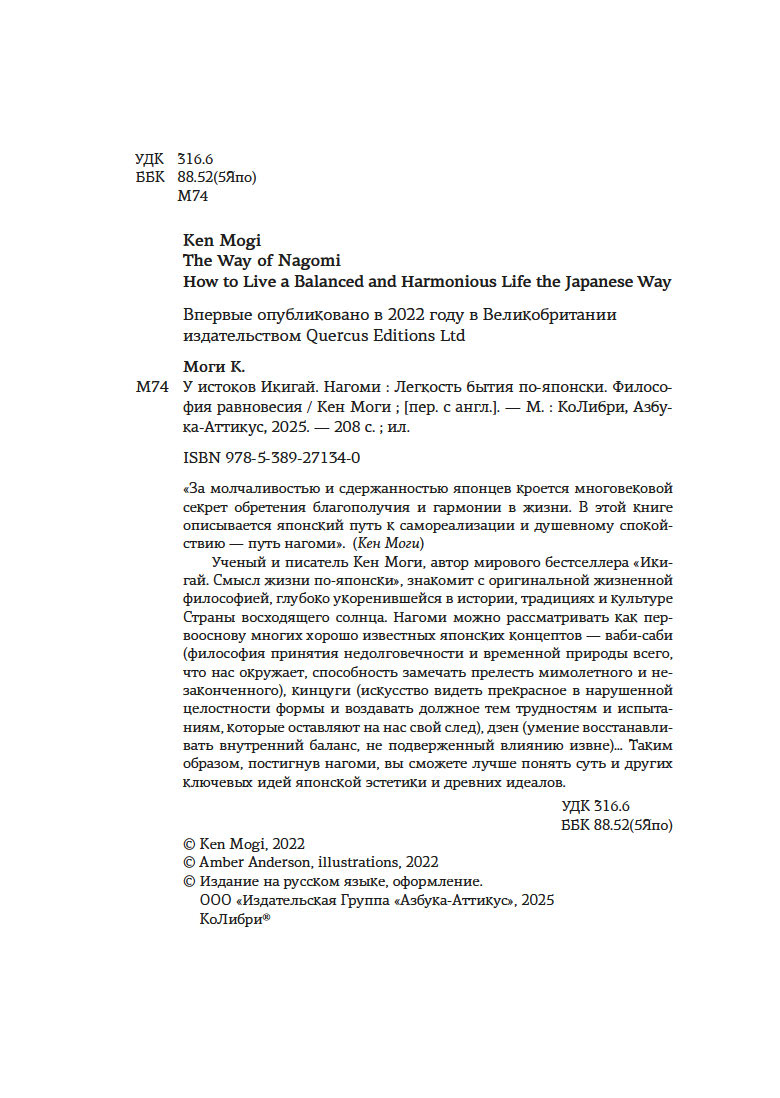 УДК 316.6
ББК 88.52(5Япо)
М74

Ken Mogi
The Way of Nagomi
How to Live a Balanced and Harmonious Life the Japanese Way

Впервые опубликовано в 2022 году в Великобритании издательством Quercus Editions Ltd

Моги К.
М74 У истоков Икигай. Нагоми : Легкость бытия по-японски. Философия равновесия / Кен Моги ; [пер. с англ.]. — М. : КоЛибри, Азбука-Аттикус, 2025. — 208 с. ; ил.

ISBN 978-5-389-27134-0

«За молчаливостью и сдержанностью японцев кроется многовековой секрет обретения благополучия и гармонии в жизни. В этой книге описывается японский путь к самореализации и душевному спокойствию — путь нагоми». (Кен Моги)

Ученый и писатель Кен Моги, автор мирового бестселлера «Икигай. Смысл жизни по-японски», знакомит с оригинальной жизненной философией, глубоко укоренившейся в истории, традициях и культуре Страны восходящего солнца. Нагоми можно рассматривать как первооснову многих хорошо известных японских концептов — ваби-саби (философия принятия недолговечности и временной природы всего, что нас окружает, способность замечать прелесть мимолетного и незаконченного), кинцуги (искусство видеть прекрасное в нарушенной целостности формы и воздавать должное тем трудностям и испытаниям, которые оставляют на нас свой след), дзен (умение восстанавливать внутренний баланс, не подверженный влиянию извне)... Таким образом, постигнув нагоми, вы сможете лучше понять суть и других ключевых идей японской эстетики и древних идеалов.

УДК 316.6
ББК 88.52(5Япо)

© Ken Mogi, 2022
© Amber Anderson, illustrations, 2022
© Издание на русском языке, оформление.
ООО «Издательская Группа «Азбука-Аттикус», 2025
КоЛибри®